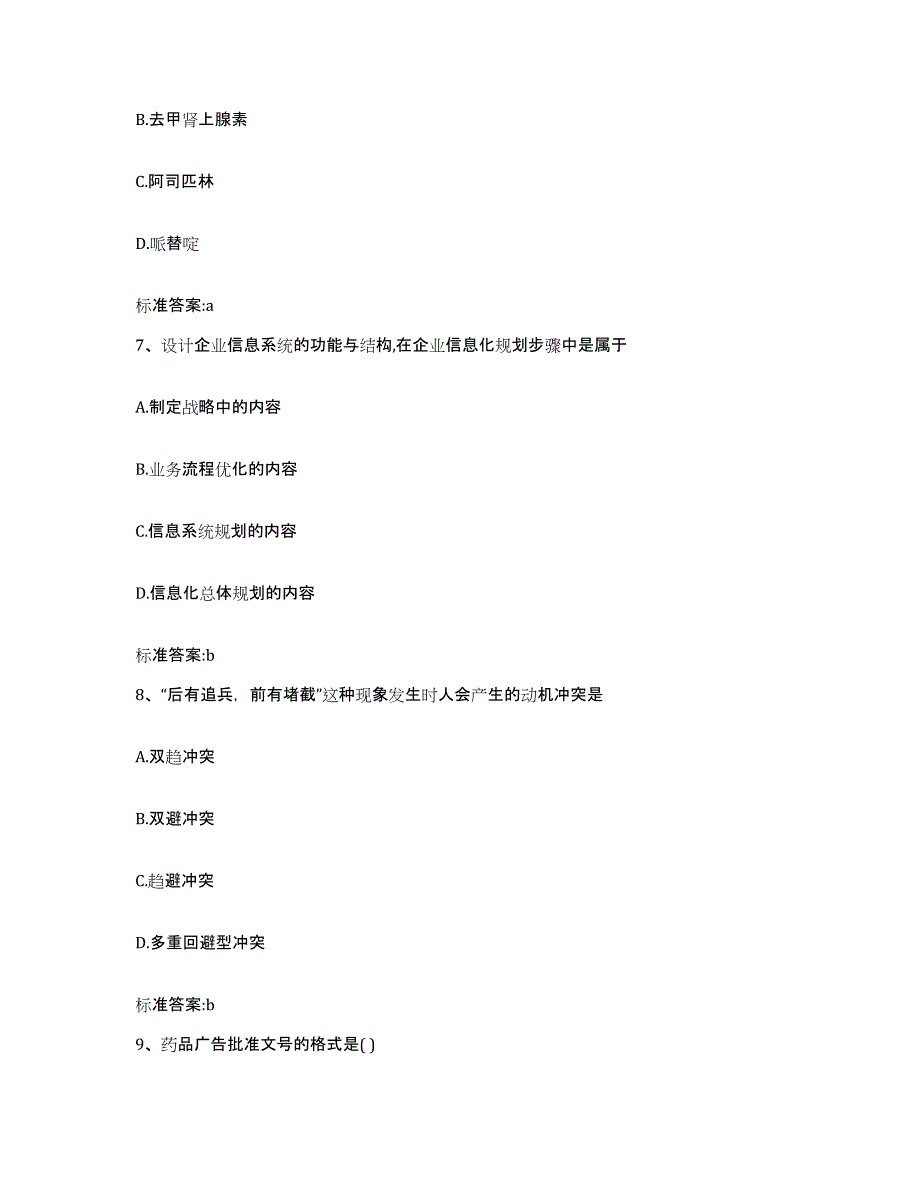 B.去甲肾上腺素

C.阿司匹林

D.哌替啶

标准答案:a

7、设计企业信息系统的功能与结构,在企业信息化规划步骤中是属于

A.制定战略中的内容

B.业务流程优化的内容

C.信息系统规划的内容

D.信息化总体规划的内容

标准答案:b

8、“后有追兵，前有堵截”这种现象发生时人会产生的动机冲突是

A.双趋冲突

B.双避冲突

C.趋避冲突

D.多重回避型冲突

标准答案:b

9、药品广告批准文号的格式是( )